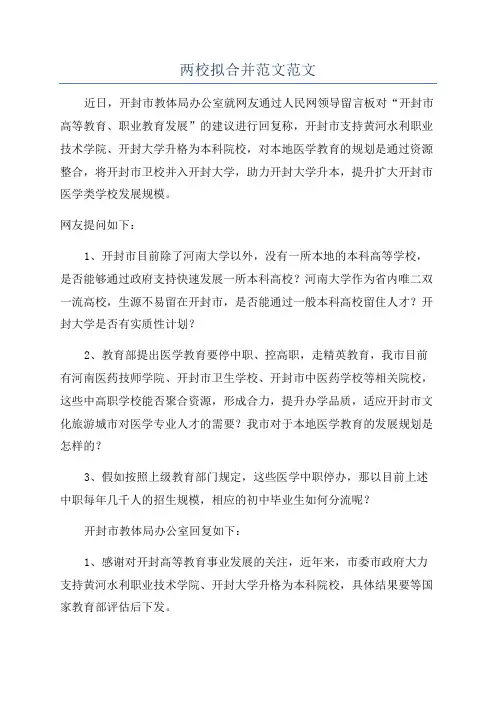 两校拟合并范文范文

近日，开封市教体局办公室就网友通过人民网领导留言板对“开封市高等教育、职业教育发展”的建议进行回复称，开封市支持黄河水利职业技术学院、开封大学升格为本科院校，对本地医学教育的规划是通过资源整合，将开封市卫校并入开封大学，助力开封大学升本，提升扩大开封市医学类学校发展规模。

网友提问如下：

1、开封市目前除了河南大学以外，没有一所本地的本科高等学校，是否能够通过政府支持快速发展一所本科高校？河南大学作为省内唯二双一流高校，生源不易留在开封市，是否能通过一般本科高校留住人才？开封大学是否有实质性计划？

2、教育部提出医学教育要停中职、控高职，走精英教育，我市目前有河南医药技师学院、开封市卫生学校、开封市中医药学校等相关院校，这些中高职学校能否聚合资源，形成合力，提升办学品质，适应开封市文化旅游城市对医学专业人才的需要？我市对于本地医学教育的发展规划是怎样的？

3、假如按照上级教育部门规定，这些医学中职停办，那以目前上述中职每年几千人的招生规模，相应的初中毕业生如何分流呢？

开封市教体局办公室回复如下：

1、感谢对开封高等教育事业发展的关注，近年来，市委市政府大力支持黄河水利职业技术学院、开封大学升格为本科院校，具体结果要等国家教育部评估后下发。